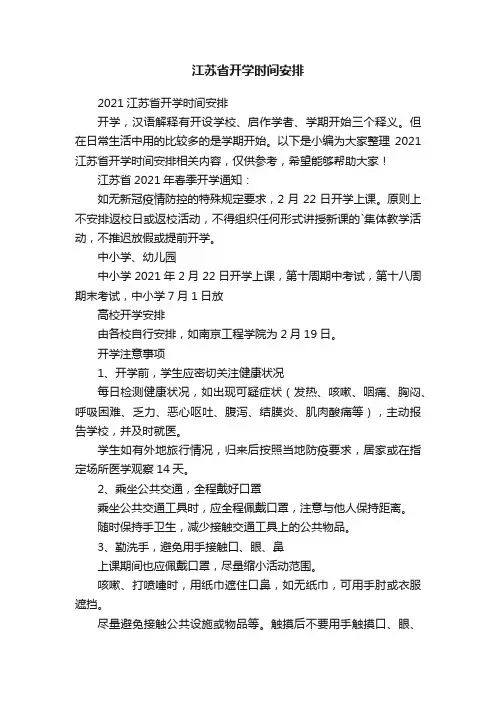 江苏省开学时间安排

2021 江苏省开学时间安排

开学，汉语解释有开设学校、启作学者、学期开始三个释义。但在日常生活中用的比较多的是学期开始。以下是小编为大家整理 2021 江苏省开学时间安排相关内容，仅供参考，希望能够帮助大家！

江苏省 2021 年春季开学通知：

如无新冠疫情防控的特殊规定要求，2 月 22 日开学上课。原则上不安排返校日或返校活动，不得组织任何形式讲授新课的`集体教学活动，不推迟放假或提前开学。

中小学、幼儿园

中小学 2021 年 2 月 22 日开学上课，第十周期中考试，第十八周期末考试，中小学 7 月 1 日放

高校开学安排

由各校自行安排，如南京工程学院为 2 月 19 日。

开学注意事项

1、开学前，学生应密切关注健康状况

每日检测健康状况，如出现可疑症状（发热、咳嗽、咽痛、胸闷、呼吸困难、乏力、恶心呕吐、腹泻、结膜炎、肌肉酸痛等），主动报告学校，并及时就医。

学生如有外地旅行情况，归来后按照当地防疫要求，居家或在指定场所医学观察 14 天。

2、乘坐公共交通，全程戴好口罩

乘坐公共交通工具时，应全程佩戴口罩，注意与他人保持距离。

随时保持手卫生，减少接触交通工具上的公共物品。

3、勤洗手，避免用手接触口、眼、鼻

上课期间也应佩戴口罩，尽量缩小活动范围。

咳嗽、打喷嚏时，用纸巾遮住口鼻，如无纸巾，可用手肘或衣服遮挡。

尽量避免接触公共设施或物品等。触摸后不要用手触摸口、眼、